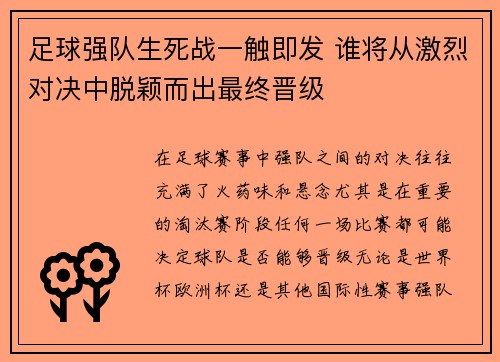 足球强队生死战一触即发 谁将从激烈对决中脱颖而出最终晋级

在足球赛事中强队之间的对决往往充满了火药味和悬念尤其是在重要的淘汰赛阶段任何一场比赛都可能决定球队是否能够晋级无论是世界杯欧洲杯还是其他国际性赛事强队